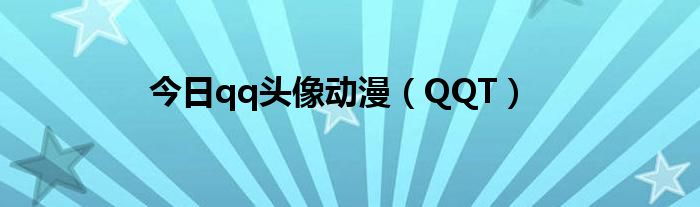 今日qq头像动漫（QQT）